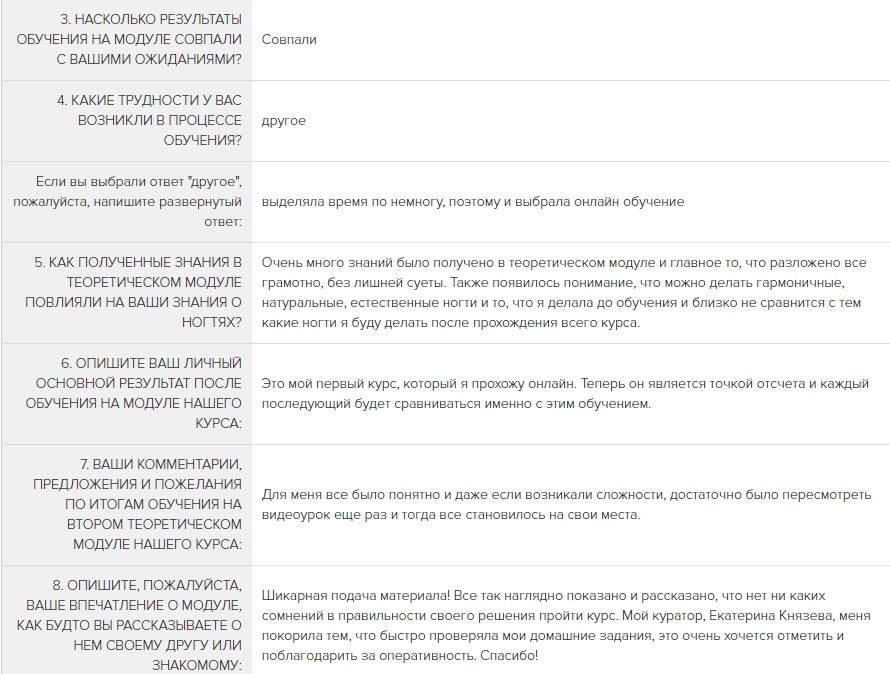 | | |
|---|---|
| 3. НАСКОЛЬКО РЕЗУЛЬТАТЫ ОБУЧЕНИЯ НА МОДУЛЕ СОВПАЛИ С ВАШИМИ ОЖИДАНИЯМИ? | Совпали |
| 4. КАКИЕ ТРУДНОСТИ У ВАС ВОЗНИКЛИ В ПРОЦЕССЕ ОБУЧЕНИЯ? | другое |
| Если вы выбрали ответ "другое", пожалуйста, напишите развернутый ответ: | выделяла время по немногу, поэтому и выбрала онлайн обучение |
| 5. КАК ПОЛУЧЕННЫЕ ЗНАНИЯ В ТЕОРЕТИЧЕСКОМ МОДУЛЕ ПОВЛИЯЛИ НА ВАШИ ЗНАНИЯ О НОГТЯХ? | Очень много знаний было получено в теоретическом модуле и главное то, что разложено все грамотно, без лишней суеты. Также появилось понимание, что можно делать гармоничные, натуральные, естественные ногти и то, что я делала до обучения и близко не сравнится с тем какие ногти я буду делать после прохождения всего курса. |
| 6. ОПИШИТЕ ВАШ ЛИЧНЫЙ ОСНОВНОЙ РЕЗУЛЬТАТ ПОСЛЕ ОБУЧЕНИЯ НА МОДУЛЕ НАШЕГО КУРСА: | Это мой первый курс, который я прохожу онлайн. Теперь он является точкой отсчета и каждый последующий будет сравниваться именно с этим обучением. |
| 7. ВАШИ КОММЕНТАРИИ, ПРЕДЛОЖЕНИЯ И ПОЖЕЛАНИЯ ПО ИТОГАМ ОБУЧЕНИЯ НА ВТОРОМ ТЕОРЕТИЧЕСКОМ МОДУЛЕ НАШЕГО КУРСА: | Для меня все было понятно и даже если возникали сложности, достаточно было пересмотреть видеоурок еще раз и тогда все становилось на свои места. |
| 8. ОПИШИТЕ, ПОЖАЛУЙСТА, ВАШЕ ВПЕЧАТЛЕНИЕ О МОДУЛЕ, КАК БУДТО ВЫ РАССКАЗЫВАЕТЕ О НЕМ СВОЕМУ ДРУГУ ИЛИ ЗНАКОМОМУ: | Шикарная подача материала! Все так наглядно показано и рассказано, что нет ни каких сомнений в правильности своего решения пройти курс. Мой куратор, Екатерина Князева, меня покорила тем, что быстро проверяла мои домашние задания, это очень хочется отметить и поблагодарить за оперативность. Спасибо! |